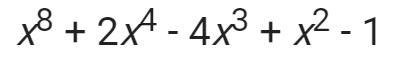 $x^8 + 2x^4 - 4x^3 + x^2 - 1$